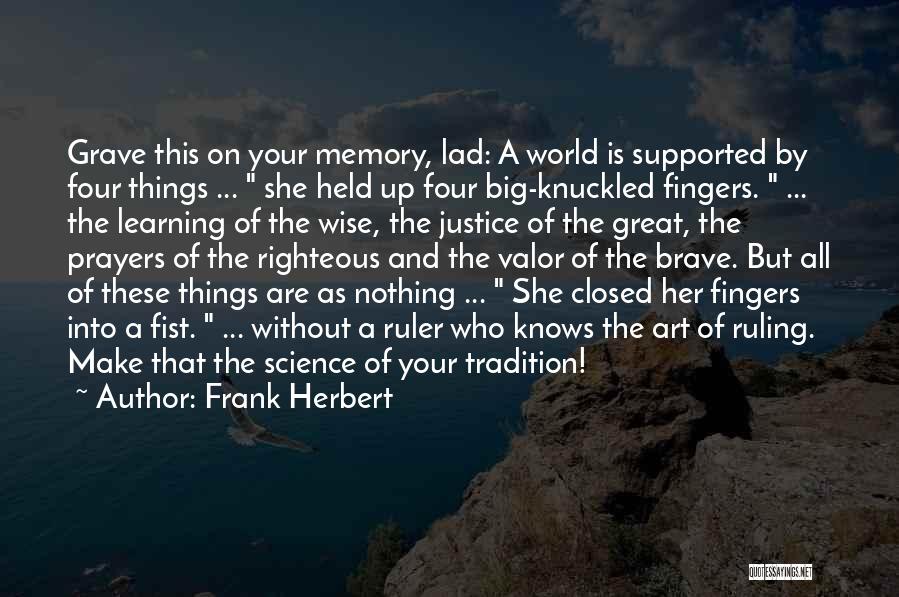 Grave this on your memory, lad: A world is supported by four things ... " she held up four big-knuckled fingers. " ... the learning of the wise, the justice of the great, the prayers of the righteous and the valor of the brave. But all of these things are as nothing ... " She closed her fingers into a fist. " ... without a ruler who knows the art of ruling. Make that the science of your tradition!

~ Author: Frank Herbert

QUOTESSAYINGS.NET